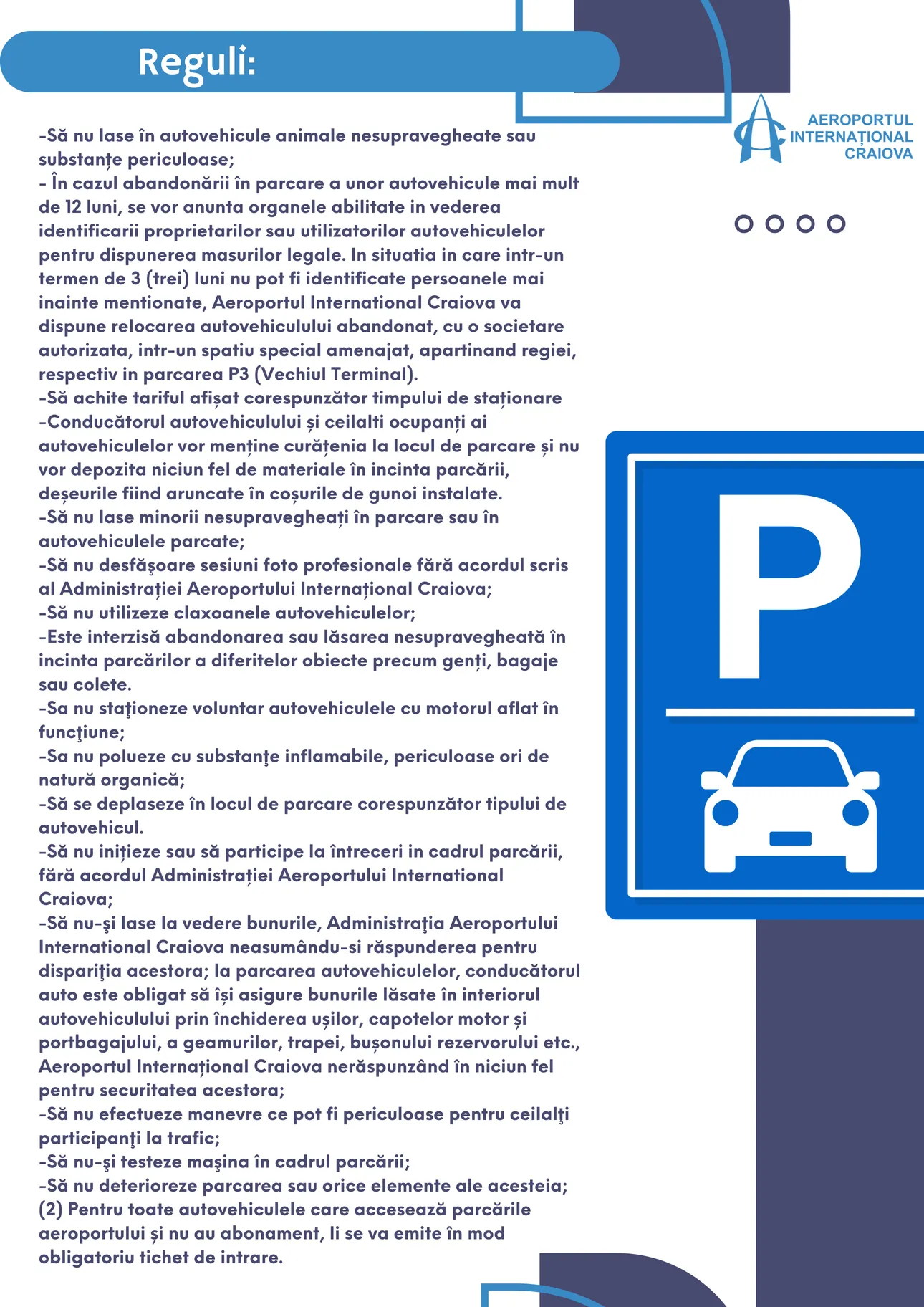 Reguli:

AEROPORTUL INTERNAȚIONAL CRAIOVA

-Să nu lase în autovehicule animale nesupravegheate sau substanțe periculoase;
- În cazul abandonării în parcare a unor autovehicule mai mult de 12 luni, se vor anunta organele abilitate in vederea identificarii proprietarilor sau utilizatorilor autovehiculelor pentru dispunerea masurilor legale. In situatia in care intr-un termen de 3 (trei) luni nu pot fi identificate persoanele mai inainte mentionate, Aeroportul International Craiova va dispune relocarea autovehiculului abandonat, cu o societare autorizata, intr-un spatiu special amenajat, apartinand regiei, respectiv in parcarea P3 (Vechiul Terminal).
-Să achite tariful afișat corespunzător timpului de staționare
-Conducătorul autovehiculului și ceilalti ocupanți ai autovehiculelor vor menține curățenia la locul de parcare și nu vor depozita niciun fel de materiale în incinta parcării, deșeurile fiind aruncate în coșurile de gunoi instalate.
-Să nu lase minorii nesupravegheați în parcare sau în autovehiculele parcate;
-Să nu desfăşoare sesiuni foto profesionale fără acordul scris al Administrației Aeroportului Internațional Craiova;
-Să nu utilizeze claxoanele autovehiculelor;
-Este interzisă abandonarea sau lăsarea nesupravegheată în incinta parcărilor a diferitelor obiecte precum genți, bagaje sau colete.
-Sa nu staţioneze voluntar autovehiculele cu motorul aflat în funcţiune;
-Sa nu polueze cu substanţe inflamabile, periculoase ori de natură organică;
-Să se deplaseze în locul de parcare corespunzător tipului de autovehicul.
-Să nu inițieze sau să participe la întreceri in cadrul parcării, fără acordul Administrației Aeroportului International Craiova;
-Să nu-şi lase la vedere bunurile, Administraţia Aeroportului International Craiova neasumându-si răspunderea pentru dispariţia acestora; la parcarea autovehiculelor, conducătorul auto este obligat să își asigure bunurile lăsate în interiorul autovehiculului prin închiderea ușilor, capotelor motor și portbagajului, a geamurilor, trapei, bușonului rezervorului etc., Aeroportul Internațional Craiova nerăspunzând în niciun fel pentru securitatea acestora;
-Să nu efectueze manevre ce pot fi periculoase pentru ceilalţi participanţi la trafic;
-Să nu-şi testeze maşina în cadrul parcării;
-Să nu deterioreze parcarea sau orice elemente ale acesteia;
(2) Pentru toate autovehiculele care accesează parcările aeroportului și nu au abonament, li se va emite în mod obligatoriu tichet de intrare.

P